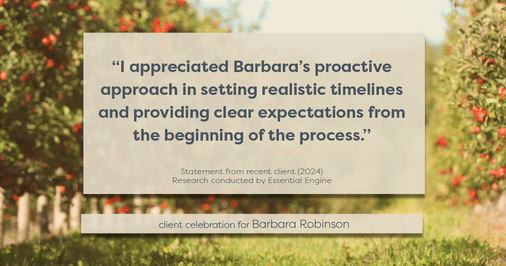 “I appreciated Barbara’s proactive approach in setting realistic timelines and providing clear expectations from the beginning of the process.”

Statement from recent client (2024)
Research conducted by Essential Engine

client celebration for Barbara Robinson